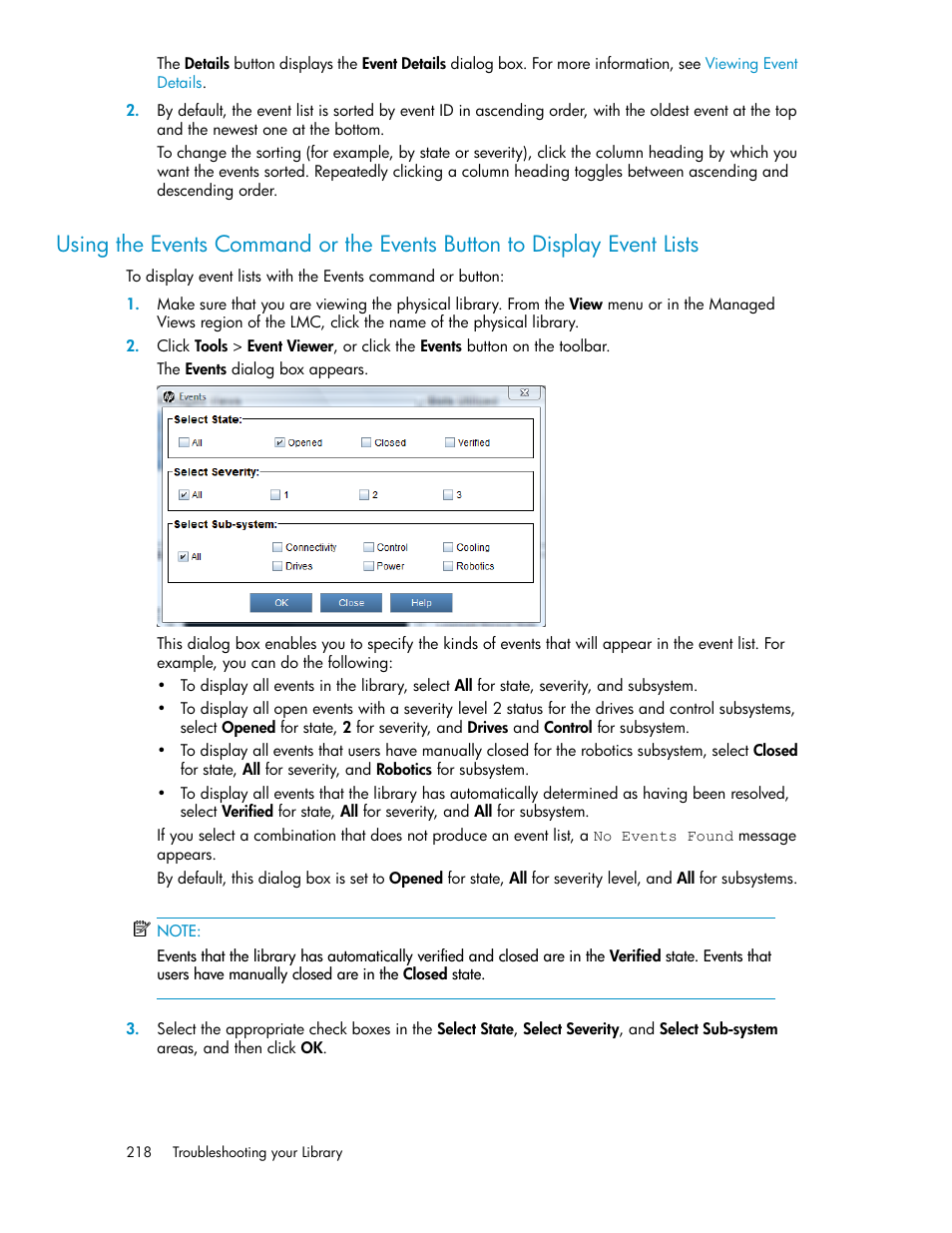 The Details button displays the Event Details dialog box. For more information, see Viewing Event Details.

2. By default, the event list is sorted by event ID in ascending order, with the oldest event at the top and the newest one at the bottom.

To change the sorting (for example, by state or severity), click the column heading by which you want the events sorted. Repeatedly clicking a column heading toggles between ascending and descending order.

Using the Events Command or the Events Button to Display Event Lists

To display event lists with the Events command or button:

1. Make sure that you are viewing the physical library. From the View menu or in the Managed Views region of the LMC, click the name of the physical library.

2. Click Tools > Event Viewer, or click the Events button on the toolbar.

The Events dialog box appears.

Events

Select State:
All Opened Closed Verified

Select Severity:
All 1 2 3

Select Sub-system:
All Connectivity Control Cooling Drives Power Robotics

OK Close Help

This dialog box enables you to specify the kinds of events that will appear in the event list. For example, you can do the following:

• To display all events in the library, select All for state, severity, and subsystem.
• To display all open events with a severity level 2 status for the drives and control subsystems, select Opened for state, 2 for severity, and Drives and Control for subsystem.
• To display all events that users have manually closed for the robotics subsystem, select Closed for state, All for severity, and Robotics for subsystem.
• To display all events that the library has automatically determined as having been resolved, select Verified for state, All for severity, and All for subsystem.

If you select a combination that does not produce an event list, a No Events Found message appears.

By default, this dialog box is set to Opened for state, All for severity level, and All for subsystems.

NOTE:
Events that the library has automatically verified and closed are in the Verified state. Events that users have manually closed are in the Closed state.

3. Select the appropriate check boxes in the Select State, Select Severity, and Select Sub-system areas, and then click OK.

218 Troubleshooting your Library